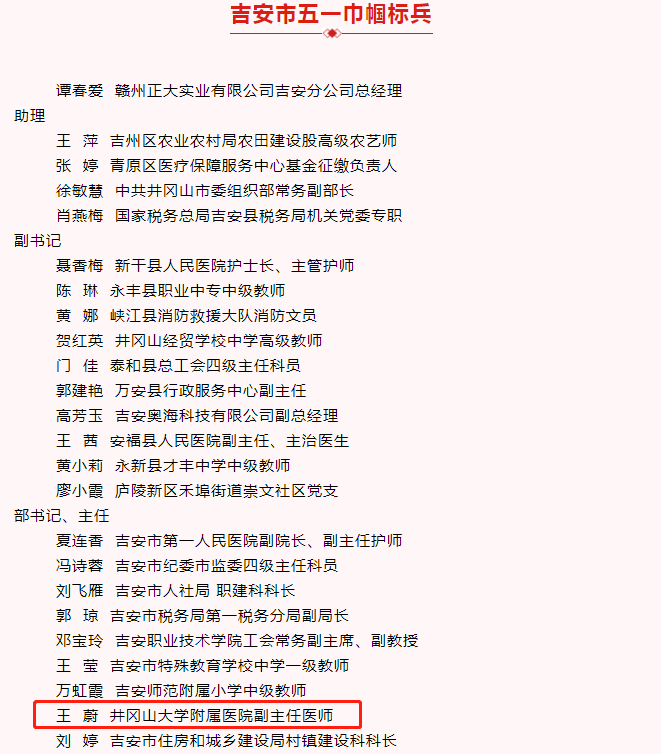 吉安市五一巾帼标兵

谭春爱 赣州正大实业有限公司吉安分公司总经理助理
王 萍 吉州区农业农村局农田建设股高级农艺师
张 婷 青原区医疗保障服务中心基金征缴负责人
徐敏慧 中共井冈山市委组织部常务副部长
肖燕梅 国家税务总局吉安县税务局机关党委专职副书记
聂香梅 新干县人民医院护士长、主管护师
陈 琳 永丰县职业中专中级教师
黄 娜 峡江县消防救援大队消防文员
贺红英 井冈山经贸学校中学高级教师
门 佳 泰和县总工会四级主任科员
郭建艳 万安县行政服务中心副主任
高芳玉 吉安奥海科技有限公司副总经理
王 茜 安福县人民医院副主任、主治医生
黄小莉 永新县才丰中学中级教师
廖小霞 庐陵新区禾埠街道崇文社区党支部书记、主任
夏连香 吉安市第一人民医院副院长、副主任护师
冯诗蓉 吉安市纪委市监委四级主任科员
刘飞雁 吉安市人社局 职建科科长
郭 琼 吉安市税务局第一税务分局副局长
邓宝玲 吉安职业技术学院工会常务副主席、副教授
王 莹 吉安市特殊教育学校中学一级教师
万虹霞 吉安师范附属小学中级教师
王 蔚 井冈山大学附属医院副主任医师
刘 婷 吉安市住房和城乡建设局村镇建设科科长